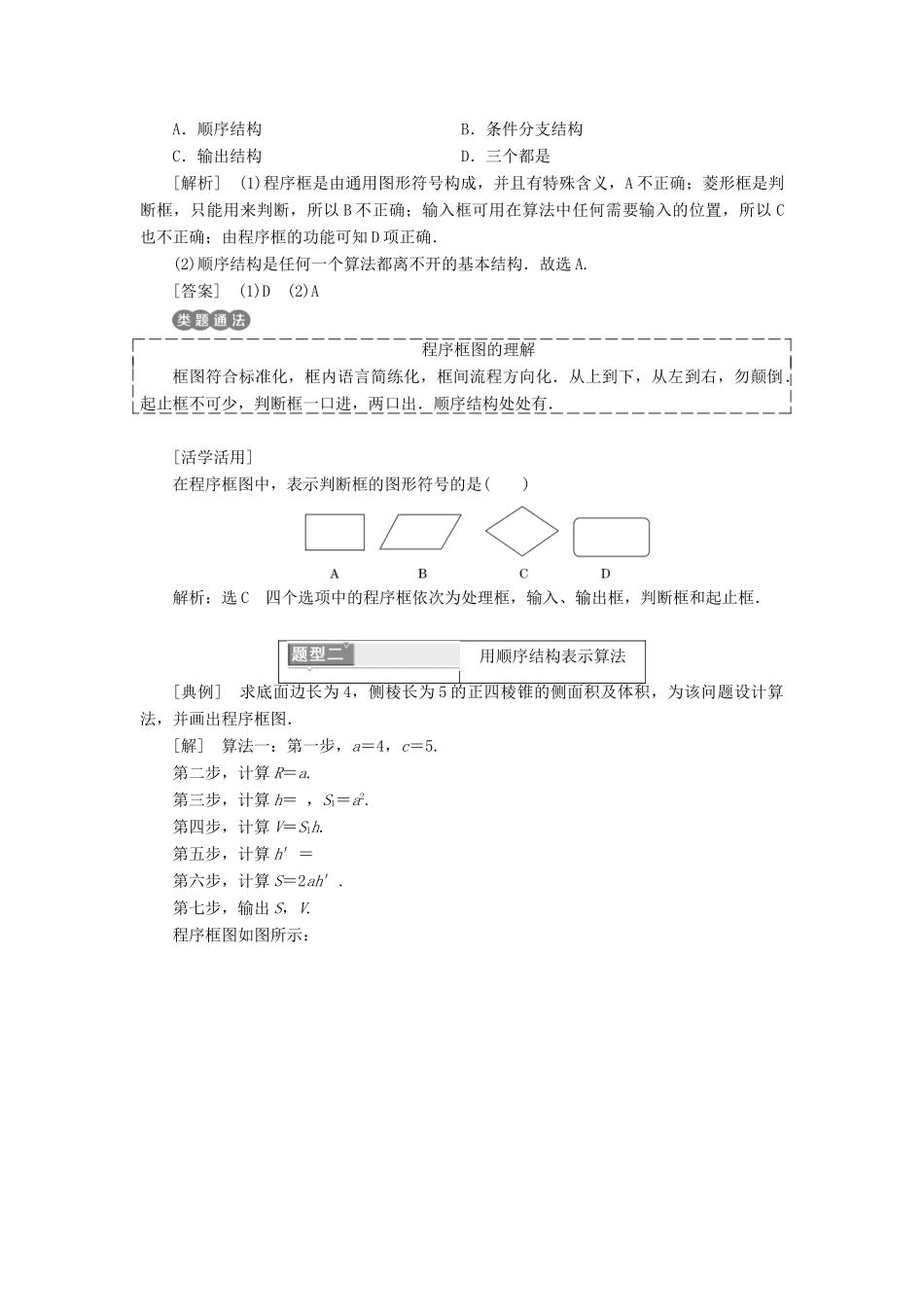 A．顺序结构　　　　　　　　　　　　B．条件分支结构

C．输出结构　　　　　　　　　　　　D．三个都是

[解析]　(1)程序框是由通用图形符号构成，并且有特殊含义，A不正确；菱形框是判断框，只能用来判断，所以B不正确；输入框可用在算法中任何需要输入的位置，所以C也不正确；由程序框的功能可知D项正确．

(2)顺序结构是任何一个算法都离不开的基本结构．故选A.

[答案]　(1)D　(2)A

类题通法

程序框图的理解

框图符合标准化，框内语言简练化，框间流程方向化．从上到下，从左到右，勿颠倒．起止框不可少，判断框一口进，两口出．顺序结构处处有．

[活学活用]

在程序框图中，表示判断框的图形符号的是(　　)

A　　B　　C　　D

解析：选C　四个选项中的程序框依次为处理框，输入、输出框，判断框和起止框．

题型二　用顺序结构表示算法

[典例]　求底面边长为4，侧棱长为5的正四棱锥的侧面积及体积，为该问题设计算法，并画出程序框图．

[解]　算法一：第一步，$a=4$，$c=5$.

第二步，计算$R=a$.

第三步，计算$h=$　，$S_1=a^2$.

第四步，计算$V=S_1h$.

第五步，计算$h'=$

第六步，计算$S=2ah'$.

第七步，输出$S$，$V$.

程序框图如图所示：